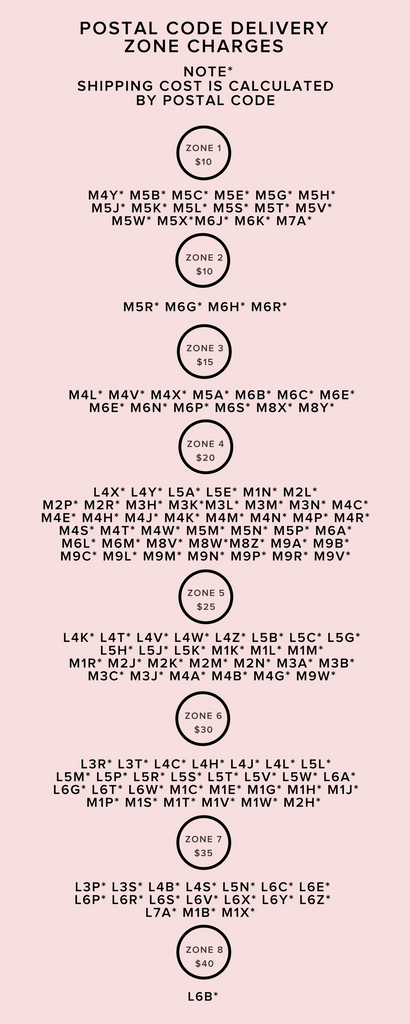 POSTAL CODE DELIVERY ZONE CHARGES

NOTE*
SHIPPING COST IS CALCULATED BY POSTAL CODE

ZONE 1
$10

M4Y* M5B* M5C* M5E* M5G* M5H* M5J* M5K* M5L* M5S* M5T* M5V* M5W* M5X*M6J* M6K* M7A*

ZONE 2
$10

M5R* M6G* M6H* M6R*

ZONE 3
$15

M4L* M4V* M4X* M5A* M6B* M6C* M6E* M6E* M6N* M6P* M6S* M8X* M8Y*

ZONE 4
$20

L4X* L4Y* L5A* L5E* M1N* M2L* M2P* M2R* M3H* M3K*M3L* M3M* M3N* M4C* M4E* M4H* M4J* M4K* M4M* M4N* M4P* M4R* M4S* M4T* M4W* M5M* M5N* M5P* M6A* M6L* M6M* M8V* M8W*M8Z* M9A* M9B* M9C* M9L* M9M* M9N* M9P* M9R* M9V*

ZONE 5
$25

L4K* L4T* L4V* L4W* L4Z* L5B* L5C* L5G* L5H* L5J* L5K* M1K* M1L* M1M* M1R* M2J* M2K* M2M* M2N* M3A* M3B* M3C* M3J* M4A* M4B* M4G* M9W*

ZONE 6
$30

L3R* L3T* L4C* L4H* L4J* L4L* L5L* L5M* L5P* L5R* L5S* L5T* L5V* L5W* L6A* L6G* L6T* L6W* M1C* M1E* M1G* M1H* M1J* M1P* M1S* M1T* M1V* M1W* M2H*

ZONE 7
$35

L3P* L3S* L4B* L4S* L5N* L6C* L6E* L6P* L6R* L6S* L6V* L6X* L6Y* L6Z* L7A* M1B* M1X*

ZONE 8
$40

L6B*